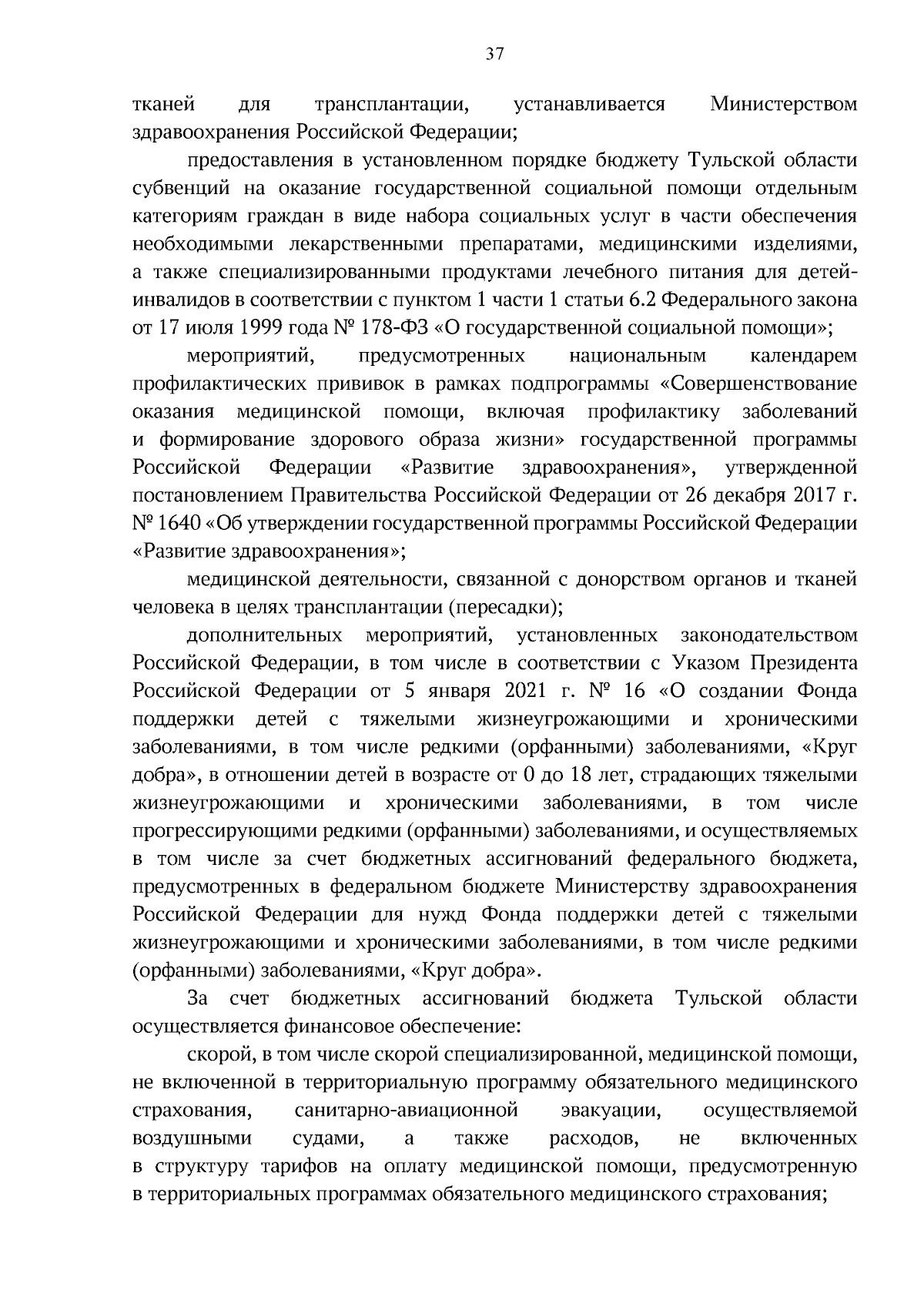 37

тканей для трансплантации, устанавливается Министерством здравоохранения Российской Федерации;

предоставления в установленном порядке бюджету Тульской области субвенций на оказание государственной социальной помощи отдельным категориям граждан в виде набора социальных услуг в части обеспечения необходимыми лекарственными препаратами, медицинскими изделиями, а также специализированными продуктами лечебного питания для детей-инвалидов в соответствии с пунктом 1 части 1 статьи 6.2 Федерального закона от 17 июля 1999 года № 178-ФЗ «О государственной социальной помощи»;

мероприятий, предусмотренных национальным календарем профилактических прививок в рамках подпрограммы «Совершенствование оказания медицинской помощи, включая профилактику заболеваний и формирование здорового образа жизни» государственной программы Российской Федерации «Развитие здравоохранения», утвержденной постановлением Правительства Российской Федерации от 26 декабря 2017 г. № 1640 «Об утверждении государственной программы Российской Федерации «Развитие здравоохранения»;

медицинской деятельности, связанной с донорством органов и тканей человека в целях трансплантации (пересадки);

дополнительных мероприятий, установленных законодательством Российской Федерации, в том числе в соответствии с Указом Президента Российской Федерации от 5 января 2021 г. № 16 «О создании Фонда поддержки детей с тяжелыми жизнеугрожающими и хроническими заболеваниями, в том числе редкими (орфанными) заболеваниями, «Круг добра», в отношении детей в возрасте от 0 до 18 лет, страдающих тяжелыми жизнеугрожающими и хроническими заболеваниями, в том числе прогрессирующими редкими (орфанными) заболеваниями, и осуществляемых в том числе за счет бюджетных ассигнований федерального бюджета, предусмотренных в федеральном бюджете Министерству здравоохранения Российской Федерации для нужд Фонда поддержки детей с тяжелыми жизнеугрожающими и хроническими заболеваниями, в том числе редкими (орфанными) заболеваниями, «Круг добра».

За счет бюджетных ассигнований бюджета Тульской области осуществляется финансовое обеспечение:

скорой, в том числе скорой специализированной, медицинской помощи, не включенной в территориальную программу обязательного медицинского страхования, санитарно-авиационной эвакуации, осуществляемой воздушными судами, а также расходов, не включенных в структуру тарифов на оплату медицинской помощи, предусмотренную в территориальных программах обязательного медицинского страхования;